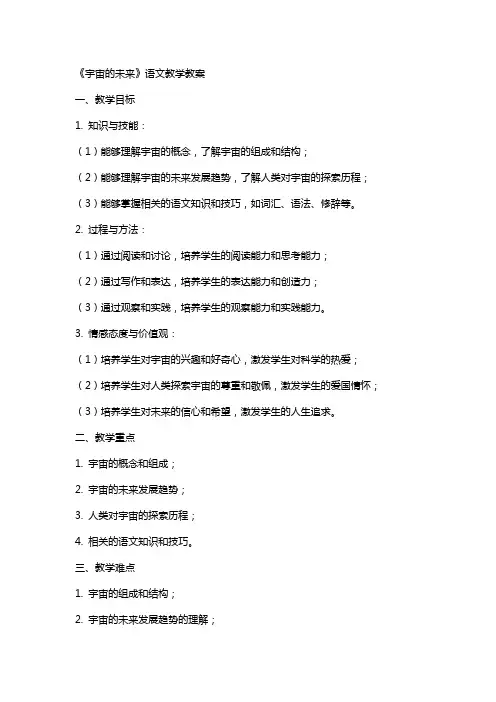 《宇宙的未来》语文教学教案

一、教学目标

1. 知识与技能：

（1）能够理解宇宙的概念，了解宇宙的组成和结构；

（2）能够理解宇宙的未来发展趋势，了解人类对宇宙的探索历程；

（3）能够掌握相关的语文知识和技巧，如词汇、语法、修辞等。

2. 过程与方法：

（1）通过阅读和讨论，培养学生的阅读能力和思考能力；

（2）通过写作和表达，培养学生的表达能力和创造力；

（3）通过观察和实践，培养学生的观察能力和实践能力。

3. 情感态度与价值观：

（1）培养学生对宇宙的兴趣和好奇心，激发学生对科学的热爱；

（2）培养学生对人类探索宇宙的尊重和敬佩，激发学生的爱国情怀；

（3）培养学生对未来的信心和希望，激发学生的人生追求。

二、教学重点

1. 宇宙的概念和组成；

2. 宇宙的未来发展趋势；

3. 人类对宇宙的探索历程；

4. 相关的语文知识和技巧。

三、教学难点

1. 宇宙的组成和结构；

2. 宇宙的未来发展趋势的理解；